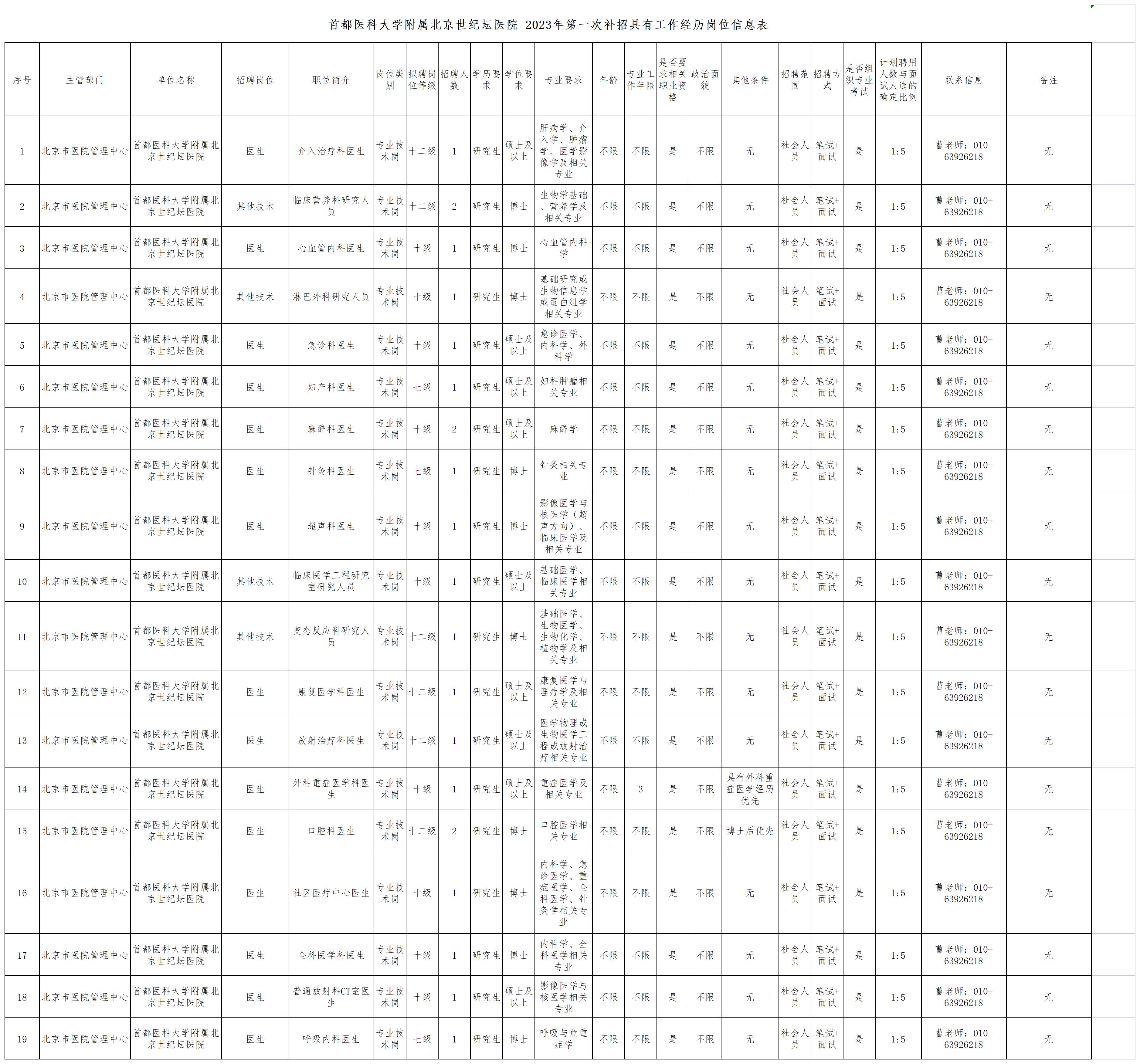 首都医科大学附属北京世纪坛医院 2023年第一次补招具有工作经历岗位信息表

| 序号 | 主管部门 | 单位名称 | 招聘岗位 | 职位简介 | 岗位类别 | 拟聘岗位等级 | 招聘人数 | 学历要求 | 学位要求 | 专业要求 | 年龄 | 专业工作年限 | 是否要求相关职业资格 | 政治面貌 | 其他条件 | 招聘范围 | 招聘方式 | 是否组织专业考试 | 计划聘用人数与面试人选的确定比例 | 联系信息 | 备注 |
|---|---|---|---|---|---|---|---|---|---|---|---|---|---|---|---|---|---|---|---|---|---|
| 1 | 北京市医院管理中心 | 首都医科大学附属北京世纪坛医院 | 医生 | 介入治疗科医生 | 专业技术岗 | 十二级 | 1 | 研究生 | 硕士及以上 | 肝病学、介入学、肿瘤学、医学影像学及相关专业 | 不限 | 不限 | 是 | 不限 | 无 | 社会人员 | 笔试+面试 | 是 | 1:5 | 曹老师：010-63926218 | 无 |
| 2 | 北京市医院管理中心 | 首都医科大学附属北京世纪坛医院 | 其他技术 | 临床营养科研究人员 | 专业技术岗 | 十二级 | 2 | 研究生 | 博士 | 生物学基础、营养学及相关专业 | 不限 | 不限 | 是 | 不限 | 无 | 社会人员 | 笔试+面试 | 是 | 1:5 | 曹老师：010-63926218 | 无 |
| 3 | 北京市医院管理中心 | 首都医科大学附属北京世纪坛医院 | 医生 | 心血管内科医生 | 专业技术岗 | 十级 | 1 | 研究生 | 博士 | 心血管内科学 | 不限 | 不限 | 是 | 不限 | 无 | 社会人员 | 笔试+面试 | 是 | 1:5 | 曹老师：010-63926218 | 无 |
| 4 | 北京市医院管理中心 | 首都医科大学附属北京世纪坛医院 | 其他技术 | 淋巴外科研究人员 | 专业技术岗 | 十级 | 1 | 研究生 | 博士 | 基础研究或生物信息学或蛋白组学相关专业 | 不限 | 不限 | 是 | 不限 | 无 | 社会人员 | 笔试+面试 | 是 | 1:5 | 曹老师：010-63926218 | 无 |
| 5 | 北京市医院管理中心 | 首都医科大学附属北京世纪坛医院 | 医生 | 急诊科医生 | 专业技术岗 | 十级 | 1 | 研究生 | 硕士及以上 | 急诊医学、内科学、外科学 | 不限 | 不限 | 是 | 不限 | 无 | 社会人员 | 笔试+面试 | 是 | 1:5 | 曹老师：010-63926218 | 无 |
| 6 | 北京市医院管理中心 | 首都医科大学附属北京世纪坛医院 | 医生 | 妇产科医生 | 专业技术岗 | 七级 | 1 | 研究生 | 硕士及以上 | 妇科肿瘤相关专业 | 不限 | 不限 | 是 | 不限 | 无 | 社会人员 | 笔试+面试 | 是 | 1:5 | 曹老师：010-63926218 | 无 |
| 7 | 北京市医院管理中心 | 首都医科大学附属北京世纪坛医院 | 医生 | 麻醉科医生 | 专业技术岗 | 十级 | 2 | 研究生 | 硕士及以上 | 麻醉学 | 不限 | 不限 | 是 | 不限 | 无 | 社会人员 | 笔试+面试 | 是 | 1:5 | 曹老师：010-63926218 | 无 |
| 8 | 北京市医院管理中心 | 首都医科大学附属北京世纪坛医院 | 医生 | 针灸科医生 | 专业技术岗 | 七级 | 1 | 研究生 | 博士 | 针灸相关专业 | 不限 | 不限 | 是 | 不限 | 无 | 社会人员 | 笔试+面试 | 是 | 1:5 | 曹老师：010-63926218 | 无 |
| 9 | 北京市医院管理中心 | 首都医科大学附属北京世纪坛医院 | 医生 | 超声科医生 | 专业技术岗 | 十级 | 1 | 研究生 | 博士 | 影像医学与核医学（超声方向）、临床医学及相关专业 | 不限 | 不限 | 是 | 不限 | 无 | 社会人员 | 笔试+面试 | 是 | 1:5 | 曹老师：010-63926218 | 无 |
| 10 | 北京市医院管理中心 | 首都医科大学附属北京世纪坛医院 | 其他技术 | 临床医学工程研究室研究人员 | 专业技术岗 | 十级 | 1 | 研究生 | 硕士及以上 | 基础医学、临床医学相关专业 | 不限 | 不限 | 是 | 不限 | 无 | 社会人员 | 笔试+面试 | 是 | 1:5 | 曹老师：010-63926218 | 无 |
| 11 | 北京市医院管理中心 | 首都医科大学附属北京世纪坛医院 | 其他技术 | 变态反应科研究人员 | 专业技术岗 | 十二级 | 1 | 研究生 | 博士 | 基础医学、生物医学、生物化学、植物学及相关专业 | 不限 | 不限 | 是 | 不限 | 无 | 社会人员 | 笔试+面试 | 是 | 1:5 | 曹老师：010-63926218 | 无 |
| 12 | 北京市医院管理中心 | 首都医科大学附属北京世纪坛医院 | 医生 | 康复医学科医生 | 专业技术岗 | 十二级 | 1 | 研究生 | 硕士及以上 | 康复医学与理疗学及相关专业 | 不限 | 不限 | 是 | 不限 | 无 | 社会人员 | 笔试+面试 | 是 | 1:5 | 曹老师：010-63926218 | 无 |
| 13 | 北京市医院管理中心 | 首都医科大学附属北京世纪坛医院 | 医生 | 放射治疗科医生 | 专业技术岗 | 十二级 | 1 | 研究生 | 硕士及以上 | 医学物理或生物医学工程或放射治疗相关专业 | 不限 | 不限 | 是 | 不限 | 无 | 社会人员 | 笔试+面试 | 是 | 1:5 | 曹老师：010-63926218 | 无 |
| 14 | 北京市医院管理中心 | 首都医科大学附属北京世纪坛医院 | 医生 | 外科重症医学科医生 | 专业技术岗 | 十级 | 1 | 研究生 | 硕士及以上 | 重症医学及相关专业 | 不限 | 3 | 是 | 不限 | 具有外科重症医学经历优先 | 社会人员 | 笔试+面试 | 是 | 1:5 | 曹老师：010-63926218 | 无 |
| 15 | 北京市医院管理中心 | 首都医科大学附属北京世纪坛医院 | 医生 | 口腔科医生 | 专业技术岗 | 十二级 | 2 | 研究生 | 博士 | 口腔医学相关专业 | 不限 | 不限 | 是 | 不限 | 博士后优先 | 社会人员 | 笔试+面试 | 是 | 1:5 | 曹老师：010-63926218 | 无 |
| 16 | 北京市医院管理中心 | 首都医科大学附属北京世纪坛医院 | 医生 | 社区医疗中心医生 | 专业技术岗 | 十级 | 1 | 研究生 | 博士 | 内科学、急诊医学、重症医学、全科医学、针灸学相关专业 | 不限 | 不限 | 是 | 不限 | 无 | 社会人员 | 笔试+面试 | 是 | 1:5 | 曹老师：010-63926218 | 无 |
| 17 | 北京市医院管理中心 | 首都医科大学附属北京世纪坛医院 | 医生 | 全科医学科医生 | 专业技术岗 | 十级 | 1 | 研究生 | 博士 | 内科学、全科医学相关专业 | 不限 | 不限 | 是 | 不限 | 无 | 社会人员 | 笔试+面试 | 是 | 1:5 | 曹老师：010-63926218 | 无 |
| 18 | 北京市医院管理中心 | 首都医科大学附属北京世纪坛医院 | 医生 | 普通放射科CT室医生 | 专业技术岗 | 十级 | 1 | 研究生 | 硕士及以上 | 影像医学与核医学相关专业 | 不限 | 不限 | 是 | 不限 | 无 | 社会人员 | 笔试+面试 | 是 | 1:5 | 曹老师：010-63926218 | 无 |
| 19 | 北京市医院管理中心 | 首都医科大学附属北京世纪坛医院 | 医生 | 呼吸内科医生 | 专业技术岗 | 七级 | 1 | 研究生 | 博士 | 呼吸与危重症学 | 不限 | 不限 | 是 | 不限 | 无 | 社会人员 | 笔试+面试 | 是 | 1:5 | 曹老师：010-63926218 | 无 |